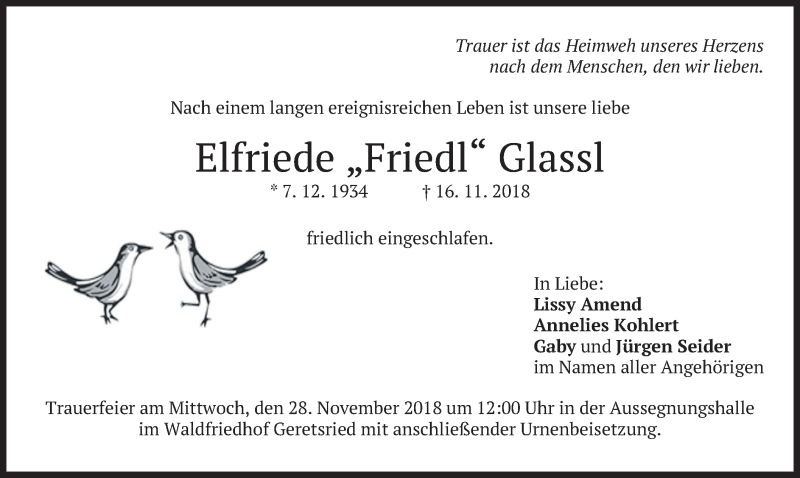 Trauer ist das Heimweh unseres Herzens
nach dem Menschen, den wir lieben.

Nach einem langen ereignisreichen Leben ist unsere liebe

Elfriede „Friedl“ Glassl

* 7. 12. 1934 † 16. 11. 2018

friedlich eingeschlafen.

In Liebe:
Lissy Amend
Annelies Kohlert
Gaby und Jürgen Seider
im Namen aller Angehörigen

Trauerfeier am Mittwoch, den 28. November 2018 um 12:00 Uhr in der Aussegnungshalle im Waldfriedhof Geretsried mit anschließender Urnenbeisetzung.